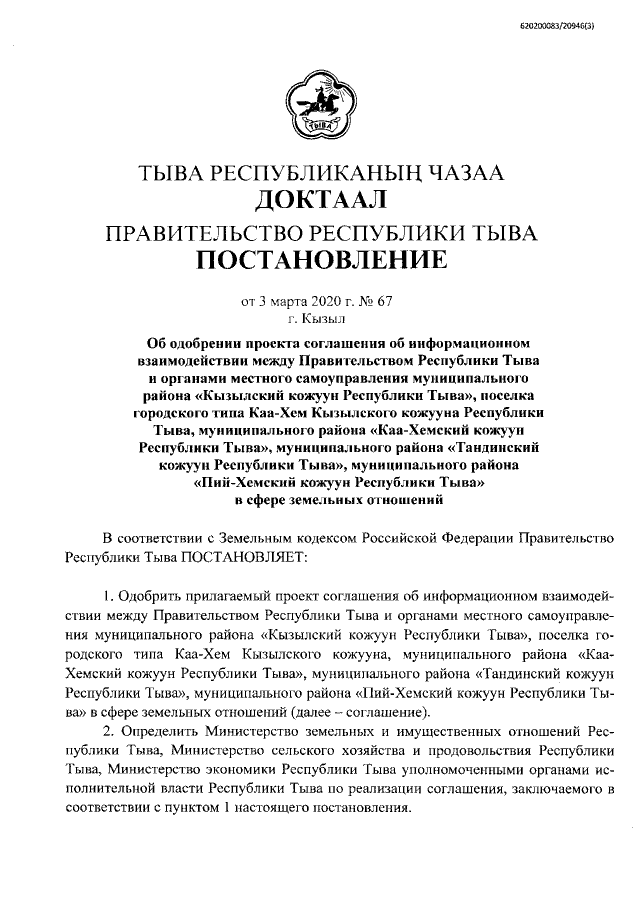 620200083/20946(3)

ТЫВА

ТЫВА РЕСПУБЛИКАНЫҢ ЧАЗАА
ДОКТААЛ
ПРАВИТЕЛЬСТВО РЕСПУБЛИКИ ТЫВА
ПОСТАНОВЛЕНИЕ

от 3 марта 2020 г. № 67
г. Кызыл

Об одобрении проекта соглашения об информационном взаимодействии между Правительством Республики Тыва и органами местного самоуправления муниципального района «Кызылский кожуун Республики Тыва», поселка городского типа Каа-Хем Кызылского кожууна Республики Тыва, муниципального района «Каа-Хемский кожуун Республики Тыва», муниципального района «Тандинский кожуун Республики Тыва», муниципального района «Пий-Хемский кожуун Республики Тыва» в сфере земельных отношений

В соответствии с Земельным кодексом Российской Федерации Правительство Республики Тыва ПОСТАНОВЛЯЕТ:

1. Одобрить прилагаемый проект соглашения об информационном взаимодействии между Правительством Республики Тыва и органами местного самоуправления муниципального района «Кызылский кожуун Республики Тыва», поселка городского типа Каа-Хем Кызылского кожууна, муниципального района «Каа-Хемский кожуун Республики Тыва», муниципального района «Тандинский кожуун Республики Тыва», муниципального района «Пий-Хемский кожуун Республики Тыва» в сфере земельных отношений (далее – соглашение).

2. Определить Министерство земельных и имущественных отношений Республики Тыва, Министерство сельского хозяйства и продовольствия Республики Тыва, Министерство экономики Республики Тыва уполномоченными органами исполнительной власти Республики Тыва по реализации соглашения, заключаемого в соответствии с пунктом 1 настоящего постановления.